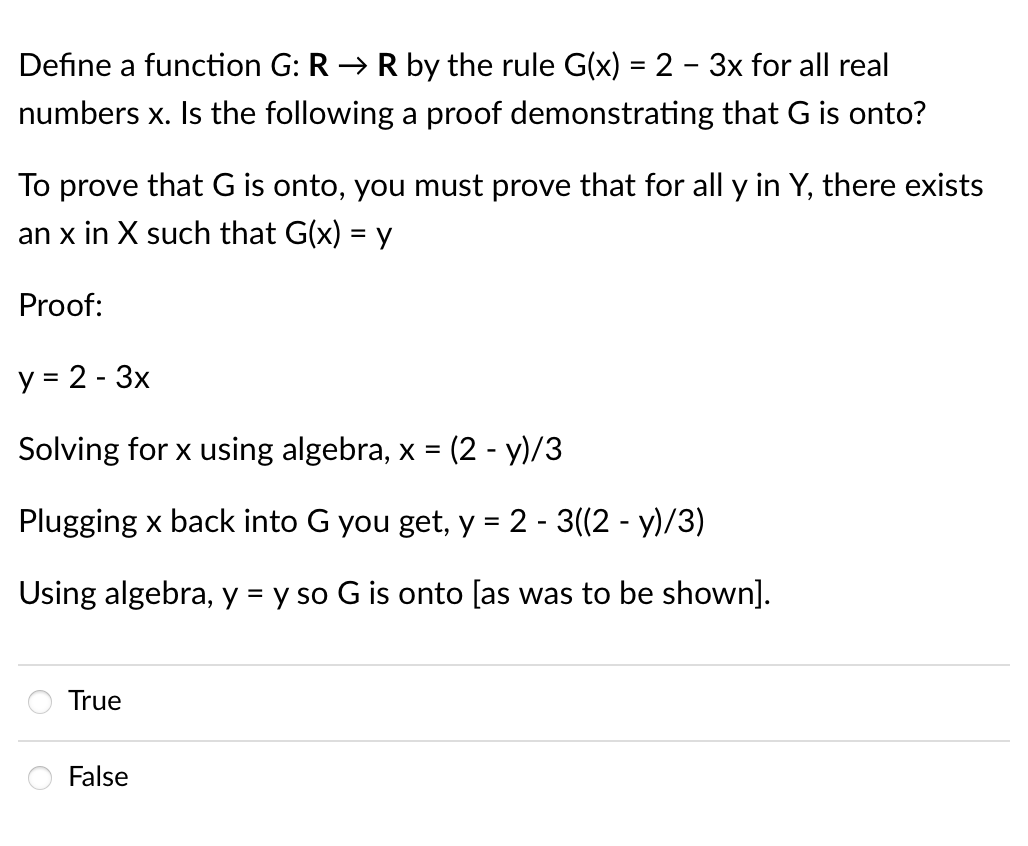 Define a function G: $\mathbf{R} \rightarrow \mathbf{R}$ by the rule G(x) = 2 − 3x for all real numbers x. Is the following a proof demonstrating that G is onto?

To prove that G is onto, you must prove that for all y in Y, there exists an x in X such that G(x) = y

Proof:

y = 2 - 3x

Solving for x using algebra, x = (2 - y)/3

Plugging x back into G you get, y = 2 - 3((2 - y)/3)

Using algebra, y = y so G is onto [as was to be shown].

True

False